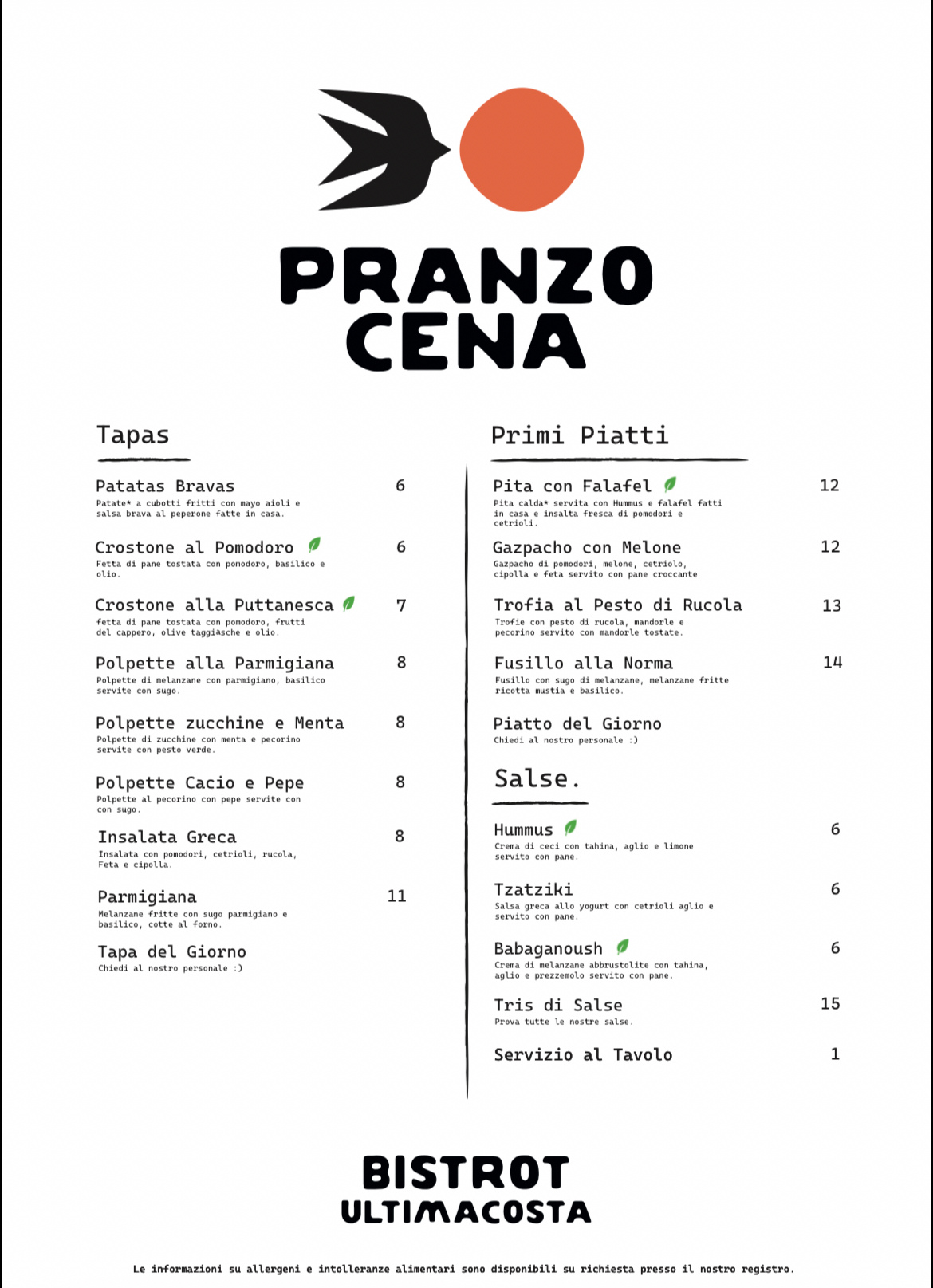 PRANZO
CENA

Tapas

Patatas Bravas 6
Patate* a cubotti fritti con mayo aioli e salsa brava al peperone fatte in casa.

Crostone al Pomodoro 6
Fetta di pane tostata con pomodoro, basilico e olio.

Crostone alla Puttanesca 7
fetta di pane tostata con pomodoro, frutti del cappero, olive taggiasche e olio.

Polpette alla Parmigiana 8
Polpette di melanzane con parmigiano, basilico servite con sugo.

Polpette zucchine e Menta 8
Polpette di zucchine con menta e pecorino servite con pesto verde.

Polpette Cacio e Pepe 8
Polpette al pecorino con pepe servite con con sugo.

Insalata Greca 8
Insalata con pomodori, cetrioli, rucola, Feta e cipolla.

Parmigiana 11
Melanzane fritte con sugo parmigiano e basilico, cotte al forno.

Tapa del Giorno
Chiedi al nostro personale :)

Primi Piatti

Pita con Falafel 12
Pita calda* servita con Hummus e falafel fatti in casa e insalta fresca di pomodori e cetrioli.

Gazpacho con Melone 12
Gazpacho di pomodori, melone, cetriolo, cipolla e feta servito con pane croccante

Trofia al Pesto di Rucola 13
Trofie con pesto di rucola, mandorle e pecorino servito con mandorle tostate.

Fusillo alla Norma 14
Fusillo con sugo di melanzane, melanzane fritte ricotta mustia e basilico.

Piatto del Giorno
Chiedi al nostro personale :)

Salse.

Hummus 6
Crema di ceci con tahina, aglio e limone servito con pane.

Tzatziki 6
Salsa greca allo yogurt con cetrioli aglio e servito con pane.

Babaganoush 6
Crema di melanzane abbrustolite con tahina, aglio e prezzemolo servito con pane.

Tris di Salse 15
Prova tutte le nostre salse.

Servizio al Tavolo 1

BISTROT
ULTIMACOSTA

Le informazioni su allergeni e intolleranze alimentari sono disponibili su richiesta presso il nostro registro.